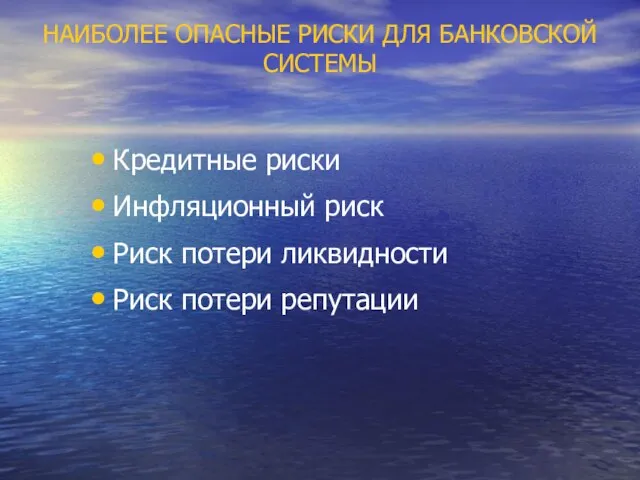 НАИБОЛЕЕ ОПАСНЫЕ РИСКИ ДЛЯ БАНКОВСКОЙ СИСТЕМЫ

• Кредитные риски
• Инфляционный риск
• Риск потери ликвидности
• Риск потери репутации